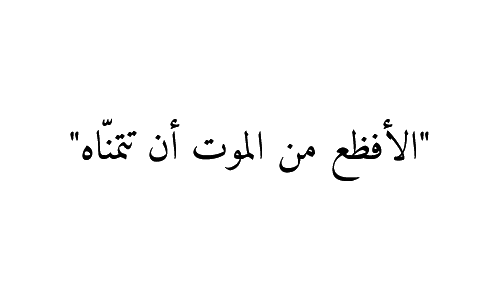 "الأفظع من الموت أن تتمنّاه"